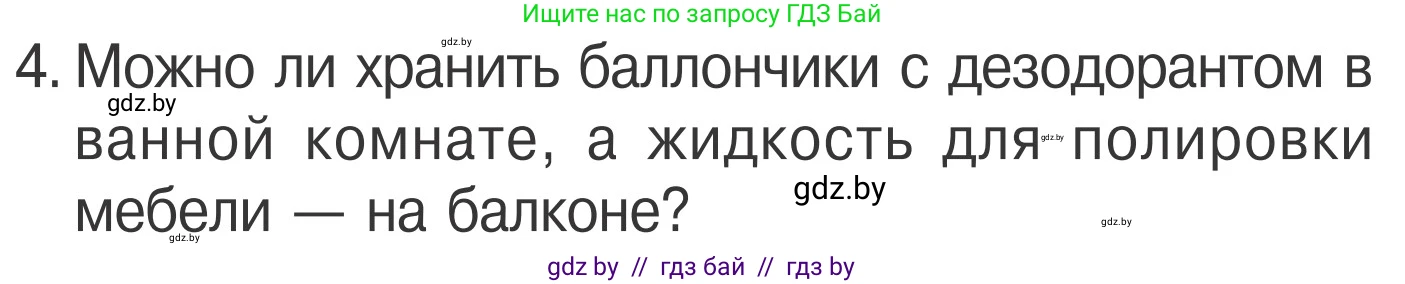 Ищите нас по запросу ГДЗ Бай

gdz.by

4. Можно ли хранить баллончики с дезодорантом в ванной комнате, а жидкость для полировки мебели — на балконе?

gdz.by

gdz.by

gdz.by

gdz.by

gdz.by

gdz by // гдз бай // гдз by